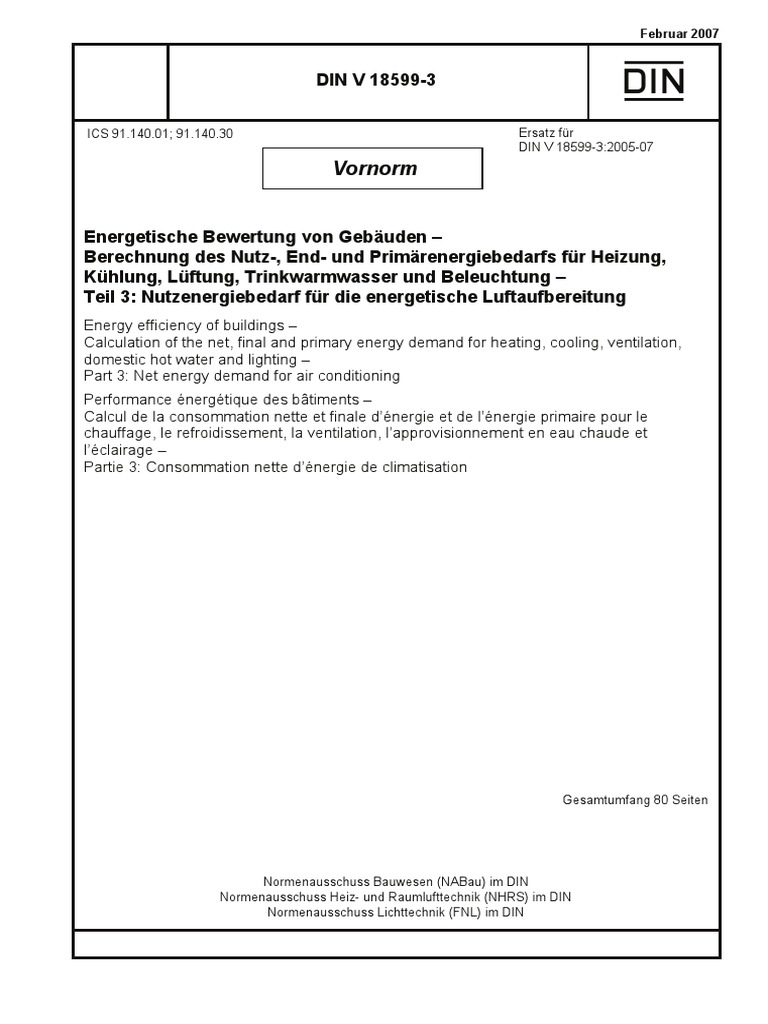 Februar 2007

DIN V 18599-3

DIN

ICS 91.140.01; 91.140.30

Ersatz für
DIN V 18599-3:2005-07

Vornorm

Energetische Bewertung von Gebäuden –
Berechnung des Nutz-, End- und Primärenergiebedarfs für Heizung, Kühlung, Lüftung, Trinkwarmwasser und Beleuchtung –
Teil 3: Nutzenergiebedarf für die energetische Luftaufbereitung

Energy efficiency of buildings –
Calculation of the net, final and primary energy demand for heating, cooling, ventilation, domestic hot water and lighting –
Part 3: Net energy demand for air conditioning

Performance énergétique des bâtiments –
Calcul de la consommation nette et finale d'énergie et de l'énergie primaire pour le chauffage, le refroidissement, la ventilation, l'approvisionnement en eau chaude et l'éclairage –
Partie 3: Consommation nette d'énergie de climatisation

Gesamtumfang 80 Seiten

Normenausschuss Bauwesen (NABau) im DIN
Normenausschuss Heiz- und Raumlufttechnik (NHRS) im DIN
Normenausschuss Lichttechnik (FNL) im DIN